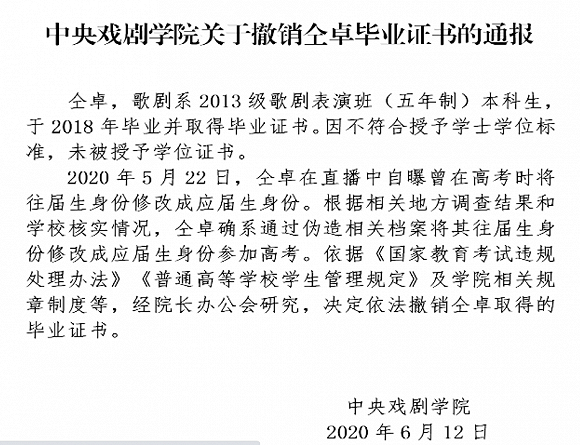 中央戏剧学院关于撤销仝卓毕业证书的通报

仝卓，歌剧系 2013 级歌剧表演班（五年制）本科生，于 2018 年毕业并取得毕业证书。因不符合授予学士学位标准，未被授予学位证书。

2020 年 5 月 22 日，仝卓在直播中自曝曾在高考时将往届生身份修改成应届生身份。根据相关地方调查结果和学校核实情况，仝卓确系通过伪造相关档案将其往届生身份修改成应届生身份参加高考。依据《国家教育考试违规处理办法》《普通高等学校学生管理规定》及学院相关规章制度等，经院长办公会研究，决定依法撤销仝卓取得的毕业证书。

中央戏剧学院
2020 年 6 月 12 日